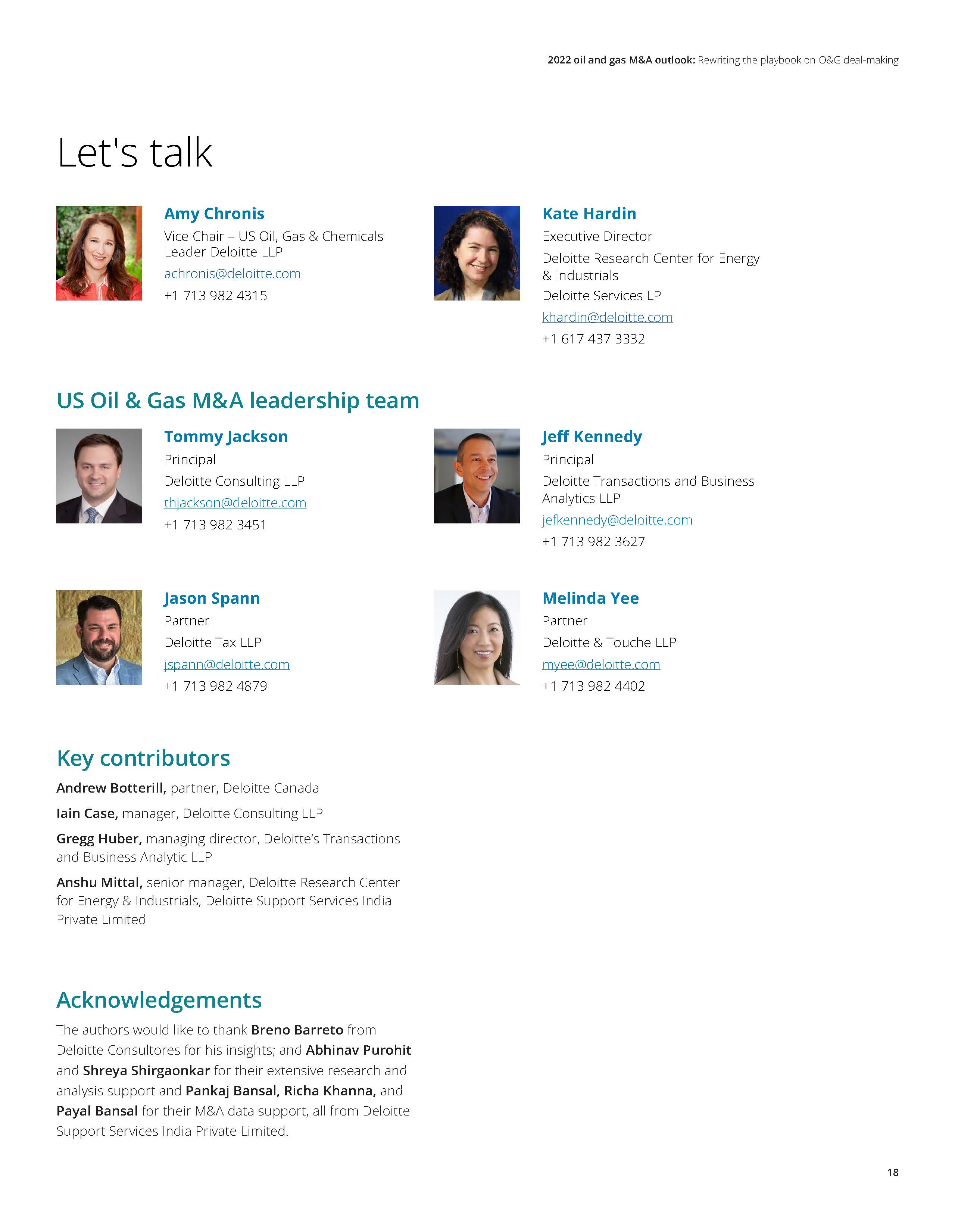 2022 oil and gas M&A outlook: Rewriting the playbook on O&G deal-making

Let's talk

Amy Chronis
Vice Chair – US Oil, Gas & Chemicals Leader Deloitte LLP
achronis@deloitte.com
+1 713 982 4315

Kate Hardin
Executive Director
Deloitte Research Center for Energy & Industrials
Deloitte Services LP
khardin@deloitte.com
+1 617 437 3332

US Oil & Gas M&A leadership team

Tommy Jackson
Principal
Deloitte Consulting LLP
thjackson@deloitte.com
+1 713 982 3451

Jeff Kennedy
Principal
Deloitte Transactions and Business Analytics LLP
jefkennedy@deloitte.com
+1 713 982 3627

Jason Spann
Partner
Deloitte Tax LLP
jspann@deloitte.com
+1 713 982 4879

Melinda Yee
Partner
Deloitte & Touche LLP
myee@deloitte.com
+1 713 982 4402

Key contributors

Andrew Botterill, partner, Deloitte Canada

Iain Case, manager, Deloitte Consulting LLP

Gregg Huber, managing director, Deloitte's Transactions and Business Analytic LLP

Anshu Mittal, senior manager, Deloitte Research Center for Energy & Industrials, Deloitte Support Services India Private Limited

Acknowledgements

The authors would like to thank Breno Barreto from Deloitte Consultores for his insights; and Abhinav Purohit and Shreya Shirgaonkar for their extensive research and analysis support and Pankaj Bansal, Richa Khanna, and Payal Bansal for their M&A data support, all from Deloitte Support Services India Private Limited.

18